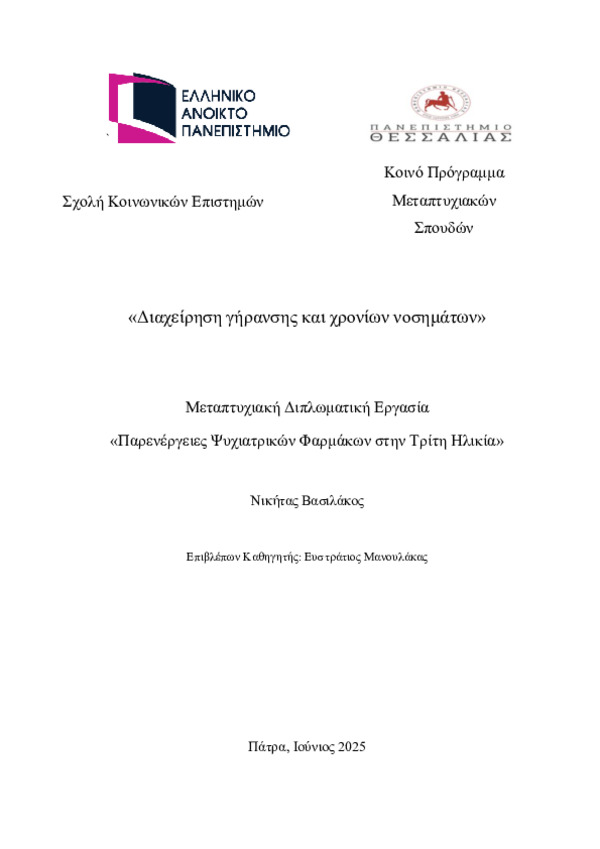 ΕΛΛΗΝΙΚΟ
ΑΝΟΙΚΤΟ
ΠΑΝΕΠΙΣΤΗΜΙΟ

ΠΑΝΕΠΙΣΤΗΜΙΟ
ΘΕΣΣΑΛΙΑΣ

Σχολή Κοινωνικών Επιστημών

Κοινό Πρόγραμμα Μεταπτυχιακών Σπουδών

«Διαχείρηση γήρανσης και χρονίων νοσημάτων»

Μεταπτυχιακή Διπλωματική Εργασία

«Παρενέργειες Ψυχιατρικών Φαρμάκων στην Τρίτη Ηλικία»

Νικήτας Βασιλάκος

Επιβλέπων Καθηγητής: Ευστράτιος Μανουλάκας

Πάτρα, Ιούνιος 2025